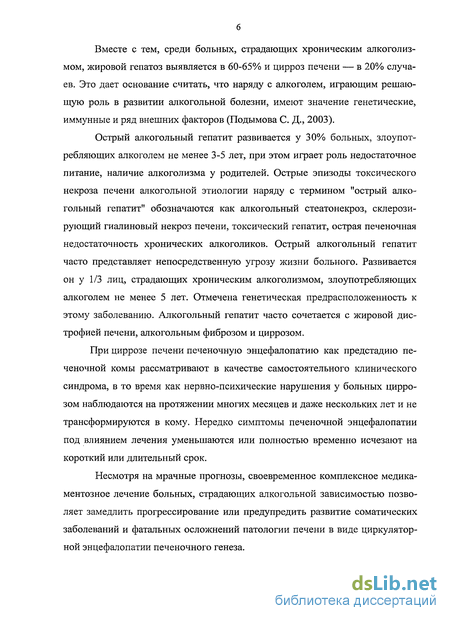 6

Вместе с тем, среди больных, страдающих хроническим алкоголизмом, жировой гепатоз выявляется в 60-65% и цирроз печени — в 20% случаев. Это дает основание считать, что наряду с алкоголем, играющим решающую роль в развитии алкогольной болезни, имеют значение генетические, иммунные и ряд внешних факторов (Подымова С. Д., 2003).

Острый алкогольный гепатит развивается у 30% больных, злоупотребляющих алкоголем не менее 3-5 лет, при этом играет роль недостаточное питание, наличие алкоголизма у родителей. Острые эпизоды токсического некроза печени алкогольной этиологии наряду с термином "острый алкогольный гепатит" обозначаются как алкогольный стеатонекроз, склерозирующий гиалиновый некроз печени, токсический гепатит, острая печеночная недостаточность хронических алкоголиков. Острый алкогольный гепатит часто представляет непосредственную угрозу жизни больного. Развивается он у 1/3 лиц, страдающих хроническим алкоголизмом, злоупотребляющих алкоголем не менее 5 лет. Отмечена генетическая предрасположенность к этому заболеванию. Алкогольный гепатит часто сочетается с жировой дистрофией печени, алкогольным фиброзом и циррозом.

При циррозе печени печеночную энцефалопатию как предстадию печеночной комы рассматривают в качестве самостоятельного клинического синдрома, в то время как нервно-психические нарушения у больных циррозом наблюдаются на протяжении многих месяцев и даже нескольких лет и не трансформируются в кому. Нередко симптомы печеночной энцефалопатии под влиянием лечения уменьшаются или полностью временно исчезают на короткий или длительный срок.

Несмотря на мрачные прогнозы, своевременное комплексное медикаментозное лечение больных, страдающих алкогольной зависимостью позволяет замедлить прогрессирование или предупредить развитие соматических заболеваний и фатальных осложнений патологии печени в виде циркуляторной энцефалопатии печеночного генеза.

dsLib.net
библиотека диссертаций